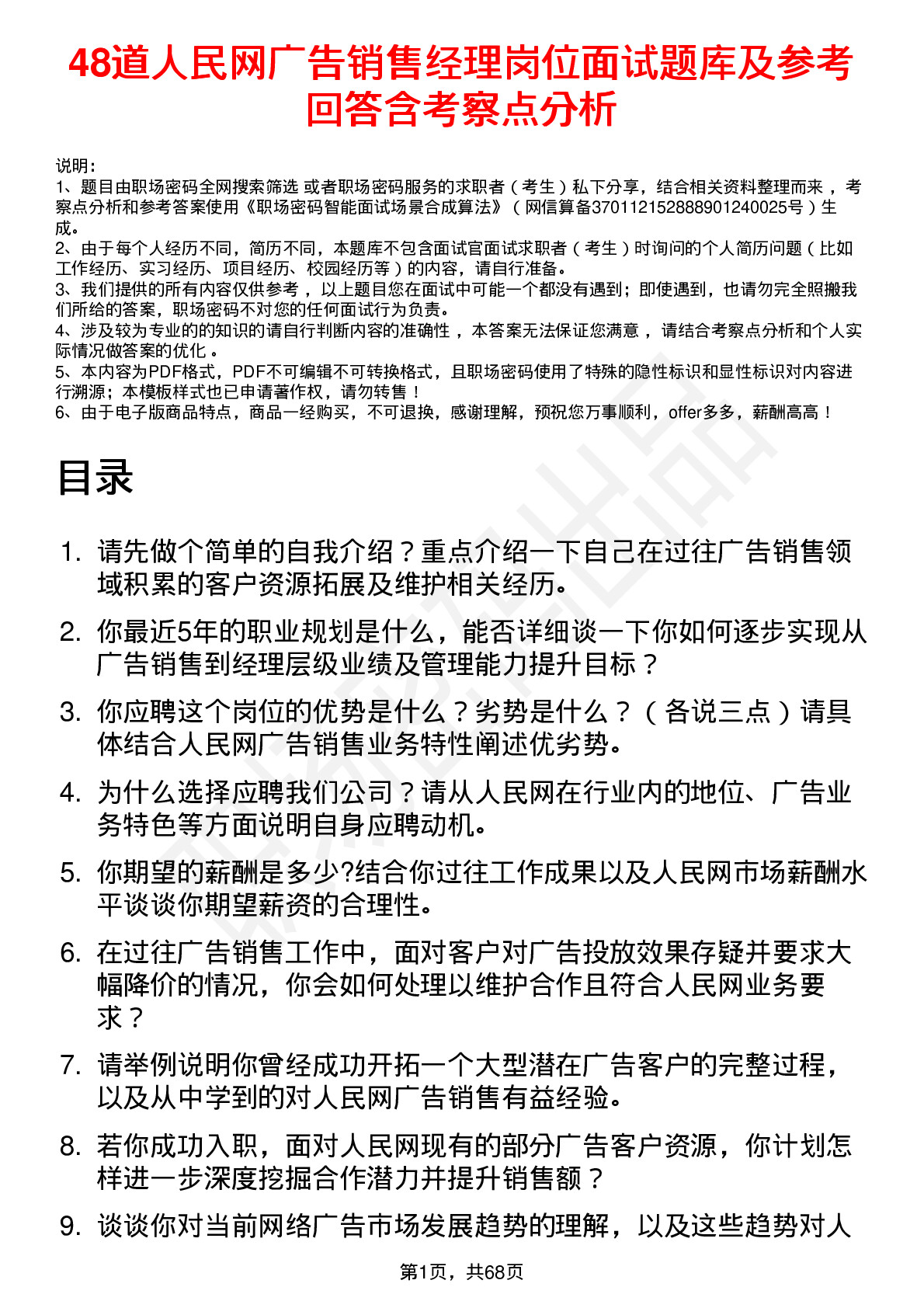 48道人民网广告销售经理岗位面试题库及参考回答含考察点分析

说明：
1、题目由职场密码全网搜索筛选 或者职场密码服务的求职者（考生）私下分享，结合相关资料整理而来，考察点分析和参考答案使用《职场密码智能面试场景合成算法》（网信算备370112152888901240025号）生成。
2、由于每个人经历不同，简历不同，本题库不包含面试官面试求职者（考生）时询问的个人简历问题（比如工作经历、实习经历、项目经历、校园经历等）的内容，请自行准备。
3、我们提供的所有内容仅供参考，以上题目您在面试中可能一个都没有遇到；即使遇到，也请勿完全照搬我们所给的答案，职场密码不对您的任何面试行为负责。
4、涉及较为专业的的知识的请自行判断内容的准确性，本答案无法保证您满意，请结合考察点分析和个人实际情况做答案的优化。
5、本内容为PDF格式，PDF不可编辑不可转换格式，且职场密码使用了特殊的隐性标识和显性标识对内容进行溯源；本模板样式也已申请著作权，请勿转售！
6、由于电子版商品特点，商品一经购买，不可退换，感谢理解，预祝您万事顺利，offer多多，薪酬高高！

目录

1. 请先做个简单的自我介绍？重点介绍一下自己在过往广告销售领域积累的客户资源拓展及维护相关经历。
2. 你最近5年的职业规划是什么，能否详细谈一下你如何逐步实现从广告销售到经理层级业绩及管理能力提升目标？
3. 你应聘这个岗位的优势是什么？劣势是什么？（各说三点）请具体结合人民网广告销售业务特性阐述优劣势。
4. 为什么选择应聘我们公司？请从人民网在行业内的地位、广告业务特色等方面说明自身应聘动机。
5. 你期望的薪酬是多少?结合你过往工作成果以及人民网市场薪酬水平谈谈你期望薪资的合理性。
6. 在过往广告销售工作中，面对客户对广告投放效果存疑并要求大幅降价的情况，你会如何处理以维护合作且符合人民网业务要求？
7. 请举例说明你曾经成功开拓一个大型潜在广告客户的完整过程，以及从中学到的对人民网广告销售有益经验。
8. 若你成功入职，面对人民网现有的部分广告客户资源，你计划怎样进一步深度挖掘合作潜力并提升销售额？
9. 谈谈你对当前网络广告市场发展趋势的理解，以及这些趋势对人

第1页，共68页